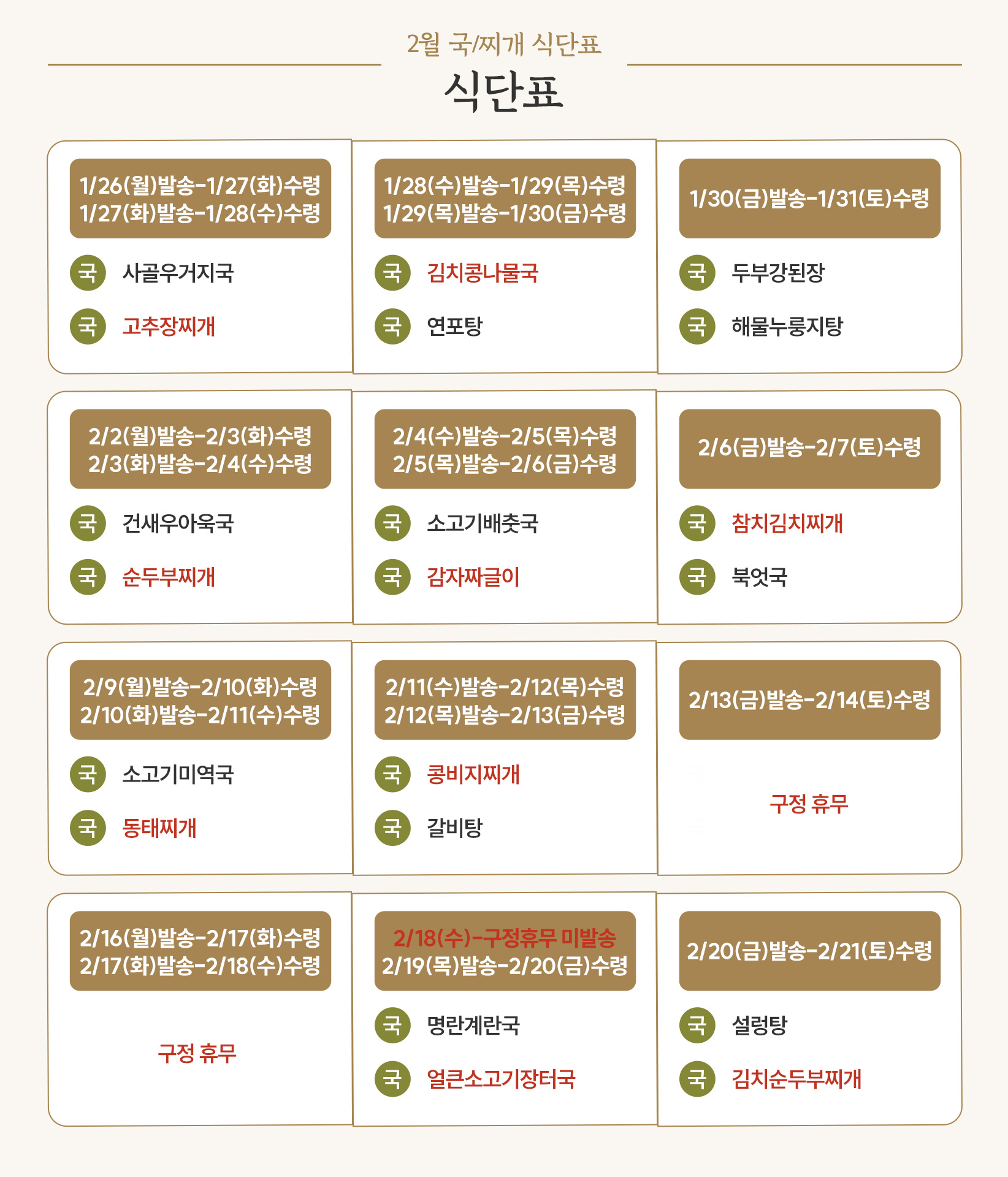 2월 국/찌개 식단표

식단표

1/26(월)발송-1/27(화)수령
1/27(화)발송-1/28(수)수령

국 사골우거지국

국 고추장찌개

1/28(수)발송-1/29(목)수령
1/29(목)발송-1/30(금)수령

국 김치콩나물국

국 연포탕

1/30(금)발송-1/31(토)수령

국 두부강된장

국 해물누룽지탕

2/2(월)발송-2/3(화)수령
2/3(화)발송-2/4(수)수령

국 건새우아욱국

국 순두부찌개

2/4(수)발송-2/5(목)수령
2/5(목)발송-2/6(금)수령

국 소고기배춧국

국 감자짜글이

2/6(금)발송-2/7(토)수령

국 참치김치찌개

국 북엇국

2/9(월)발송-2/10(화)수령
2/10(화)발송-2/11(수)수령

국 소고기미역국

국 동태찌개

2/11(수)발송-2/12(목)수령
2/12(목)발송-2/13(금)수령

국 콩비지찌개

국 갈비탕

2/13(금)발송-2/14(토)수령

구정 휴무

2/16(월)발송-2/17(화)수령
2/17(화)발송-2/18(수)수령

구정 휴무

2/18(수)-구정휴무 미발송
2/19(목)발송-2/20(금)수령

국 명란계란국

국 얼큰소고기장터국

2/20(금)발송-2/21(토)수령

국 설렁탕

국 김치순두부찌개